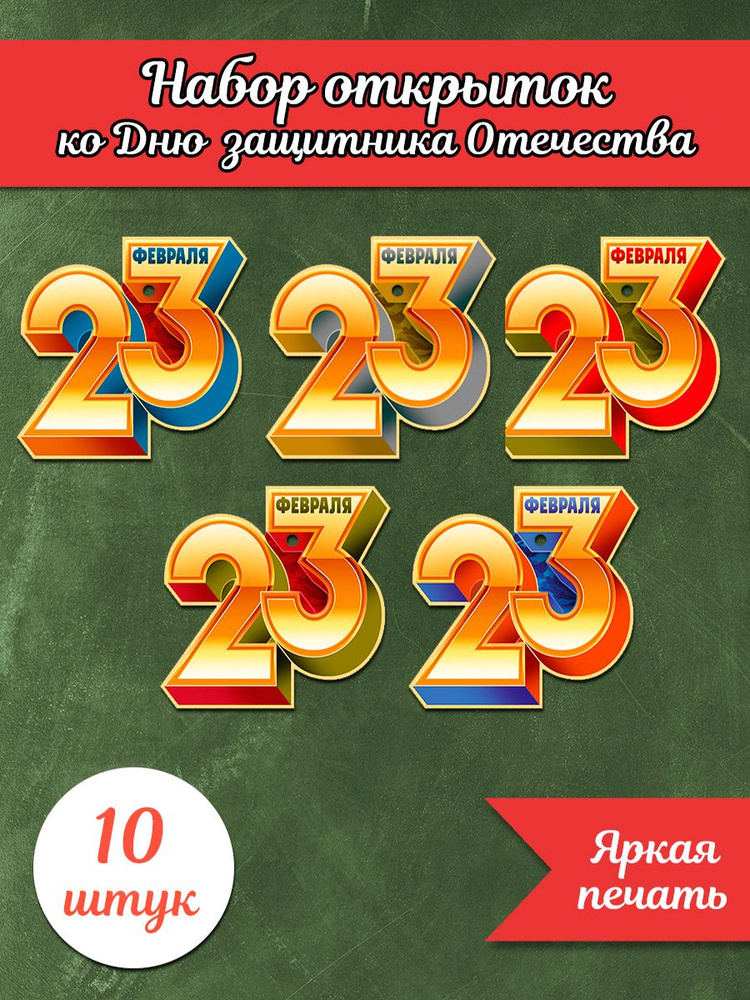 Набор открыток
ко Дню защитника Отечества

ФЕВРАЛЯ
23

ФЕВРАЛЯ
23

ФЕВРАЛЯ
23

ФЕВРАЛЯ
23

ФЕВРАЛЯ
23

10
штук

Яркая
печать